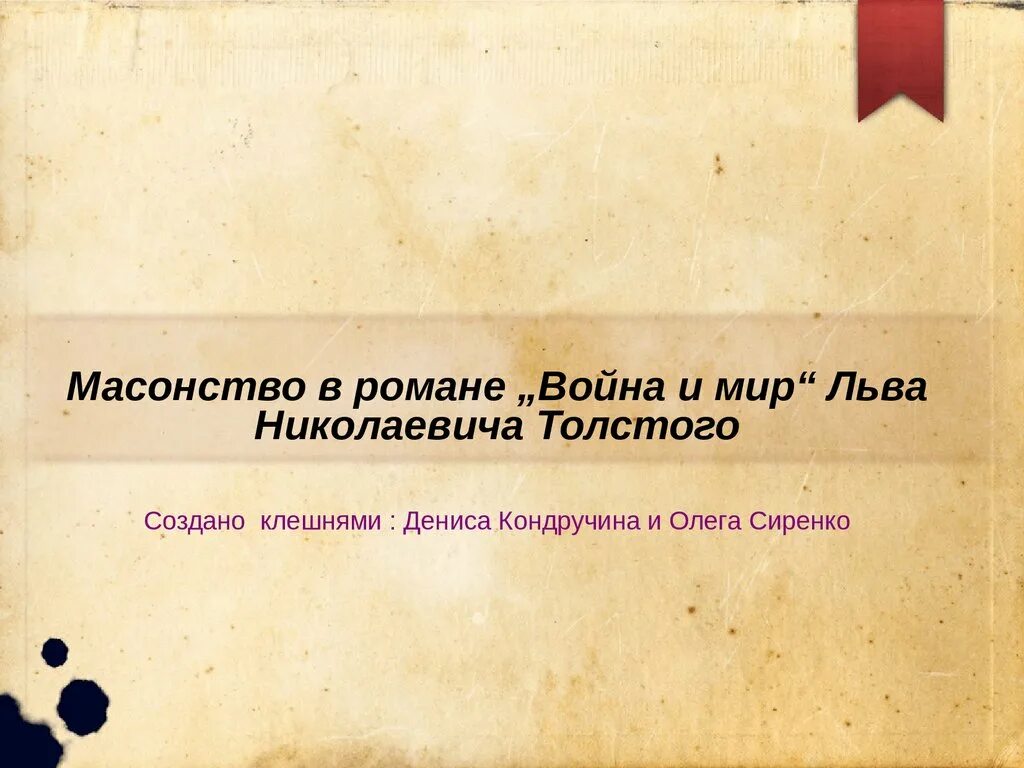 Масонство в романе „Война и мир“ Льва Николаевича Толстого

Создано  клешнями : Дениса Кондручина и Олега Сиренко